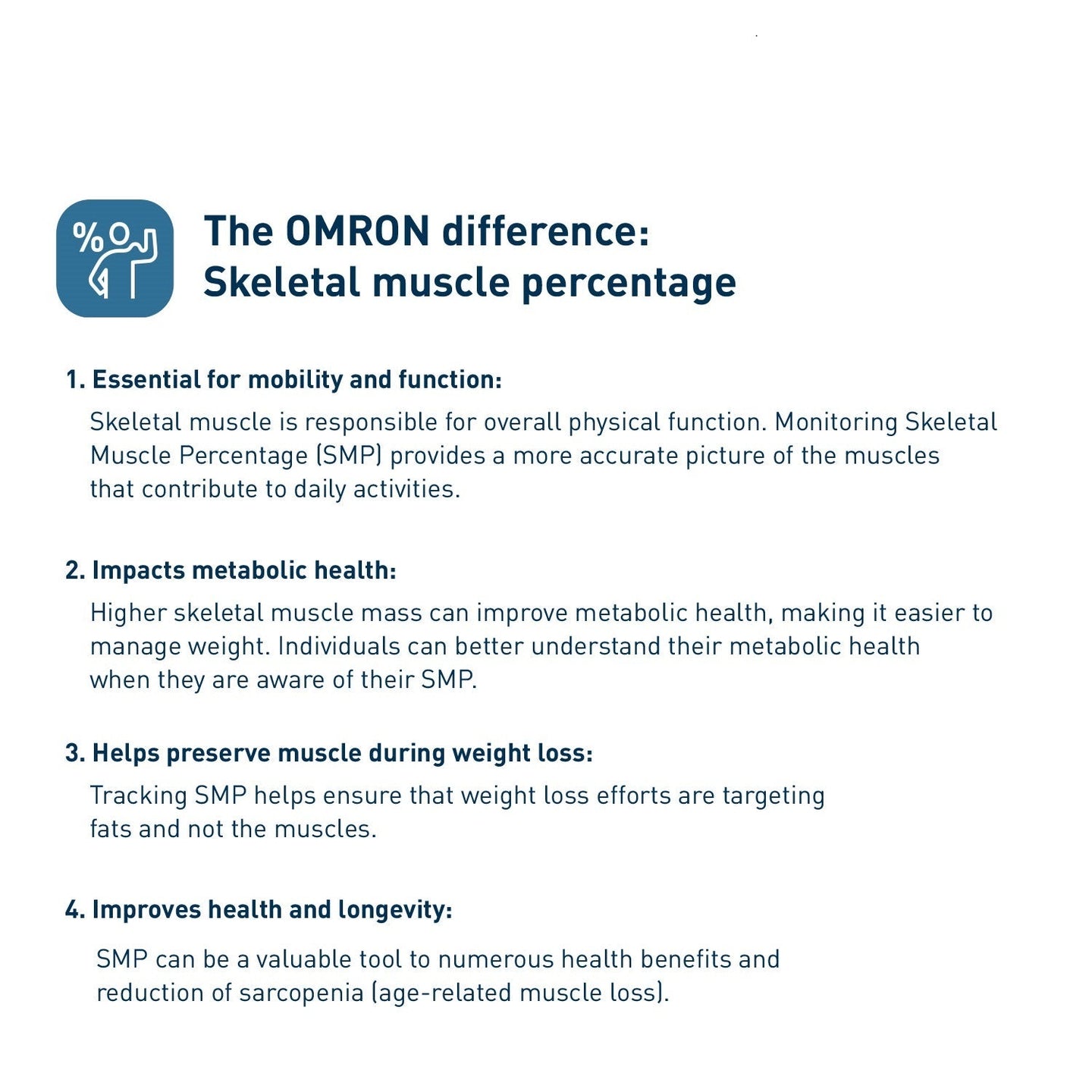 %

The OMRON difference:
Skeletal muscle percentage

1. Essential for mobility and function:

Skeletal muscle is responsible for overall physical function. Monitoring Skeletal Muscle Percentage (SMP) provides a more accurate picture of the muscles that contribute to daily activities.

2. Impacts metabolic health:

Higher skeletal muscle mass can improve metabolic health, making it easier to manage weight. Individuals can better understand their metabolic health when they are aware of their SMP.

3. Helps preserve muscle during weight loss:

Tracking SMP helps ensure that weight loss efforts are targeting fats and not the muscles.

4. Improves health and longevity:

SMP can be a valuable tool to numerous health benefits and reduction of sarcopenia (age-related muscle loss).